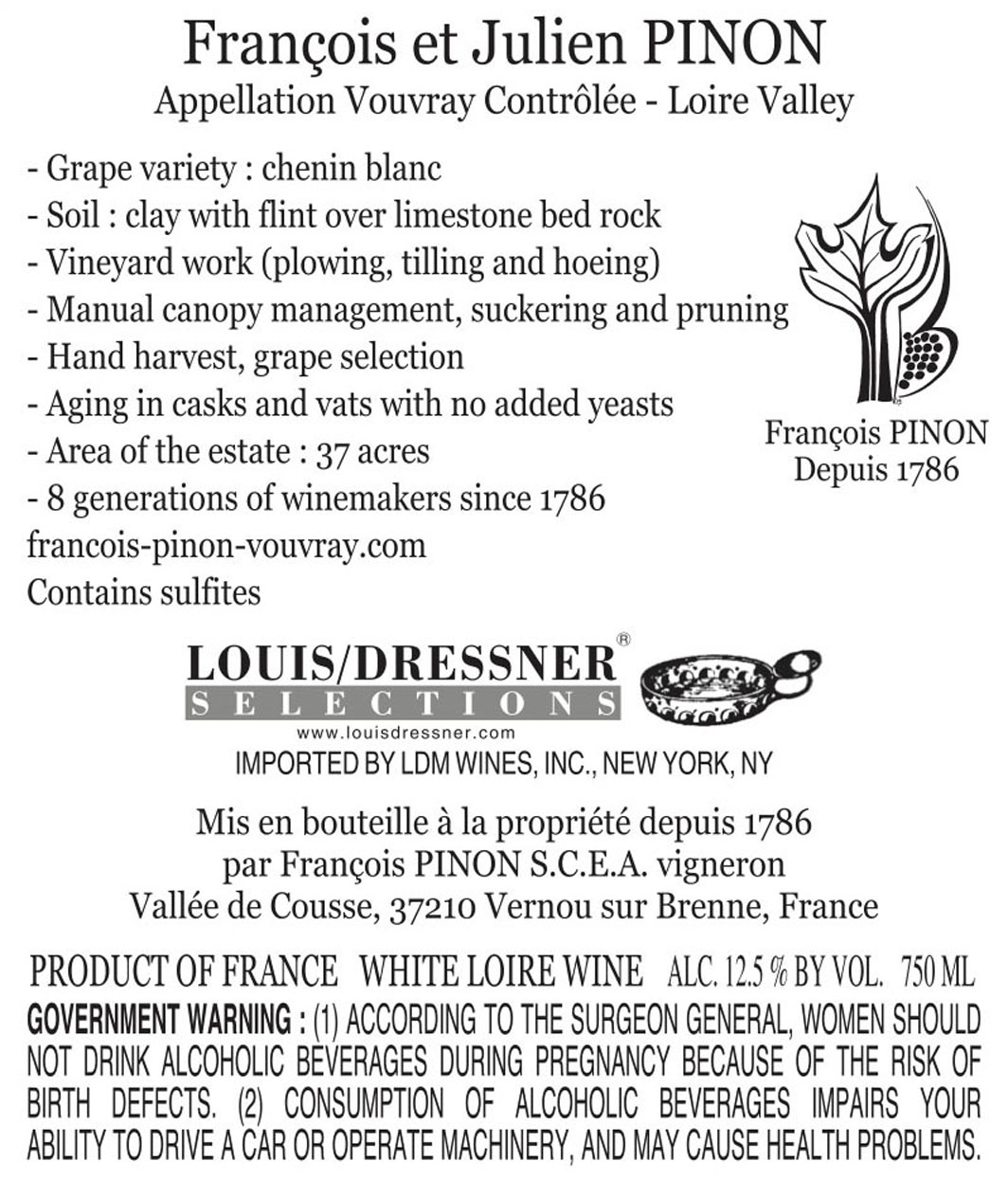 François et Julien PINON
Appellation Vouvray Contrôlée - Loire Valley

- Grape variety : chenin blanc
- Soil : clay with flint over limestone bed rock
- Vineyard work (plowing, tilling and hoeing)
- Manual canopy management, suckering and pruning
- Hand harvest, grape selection
- Aging in casks and vats with no added yeasts
- Area of the estate : 37 acres
- 8 generations of winemakers since 1786
francois-pinon-vouvray.com
Contains sulfites

François PINON
Depuis 1786

LOUIS/DRESSNER®
SELECTIONS
www.louisdressner.com
IMPORTED BY LDM WINES, INC., NEW YORK, NY

Mis en bouteille à la propriété depuis 1786
par François PINON S.C.E.A. vigneron
Vallée de Cousse, 37210 Vernou sur Brenne, France

PRODUCT OF FRANCE WHITE LOIRE WINE ALC. 12.5 % BY VOL. 750 ML
GOVERNMENT WARNING : (1) ACCORDING TO THE SURGEON GENERAL, WOMEN SHOULD NOT DRINK ALCOHOLIC BEVERAGES DURING PREGNANCY BECAUSE OF THE RISK OF BIRTH DEFECTS. (2) CONSUMPTION OF ALCOHOLIC BEVERAGES IMPAIRS YOUR ABILITY TO DRIVE A CAR OR OPERATE MACHINERY, AND MAY CAUSE HEALTH PROBLEMS.